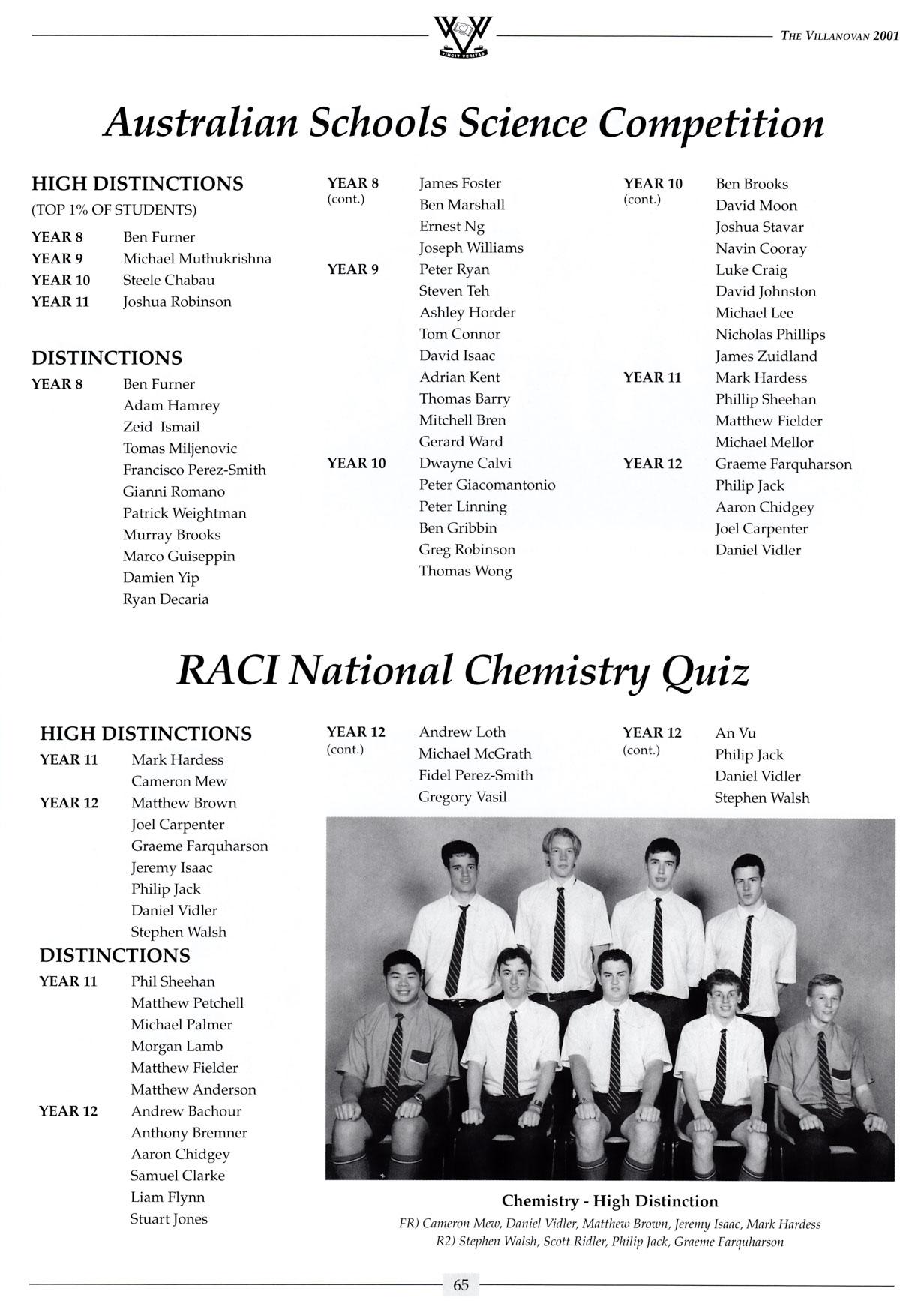 VINCIT VERITAS

THE VILLANOVAN 2001

Australian Schools Science Competition

HIGH DISTINCTIONS
(TOP 1% OF STUDENTS)

YEAR 8 Ben Furner
YEAR 9 Michael Muthukrishna
YEAR 10 Steele Chabau
YEAR 11 Joshua Robinson

DISTINCTIONS

YEAR 8 Ben Furner
Adam Hamrey
Zeid Ismail
Tomas Miljenovic
Francisco Perez-Smith
Gianni Romano
Patrick Weightman
Murray Brooks
Marco Guiseppin
Damien Yip
Ryan Decaria

YEAR 8 (cont.) James Foster
Ben Marshall
Ernest Ng
Joseph Williams
YEAR 9 Peter Ryan
Steven Teh
Ashley Horder
Tom Connor
David Isaac
Adrian Kent
Thomas Barry
Mitchell Bren
Gerard Ward
YEAR 10 Dwayne Calvi
Peter Giacomantonio
Peter Linning
Ben Gribbin
Greg Robinson
Thomas Wong

YEAR 10 (cont.) Ben Brooks
David Moon
Joshua Stavar
Navin Cooray
Luke Craig
David Johnston
Michael Lee
Nicholas Phillips
James Zuidland
YEAR 11 Mark Hardess
Phillip Sheehan
Matthew Fielder
Michael Mellor
YEAR 12 Graeme Farquharson
Philip Jack
Aaron Chidgey
Joel Carpenter
Daniel Vidler

RACI National Chemistry Quiz

HIGH DISTINCTIONS

YEAR 11 Mark Hardess
Cameron Mew
YEAR 12 Matthew Brown
Joel Carpenter
Graeme Farquharson
Jeremy Isaac
Philip Jack
Daniel Vidler
Stephen Walsh

DISTINCTIONS

YEAR 11 Phil Sheehan
Matthew Petchell
Michael Palmer
Morgan Lamb
Matthew Fielder
Matthew Anderson
YEAR 12 Andrew Bachour
Anthony Bremner
Aaron Chidgey
Samuel Clarke
Liam Flynn
Stuart Jones

YEAR 12 (cont.) Andrew Loth
Michael McGrath
Fidel Perez-Smith
Gregory Vasil

YEAR 12 (cont.) An Vu
Philip Jack
Daniel Vidler
Stephen Walsh

Chemistry - High Distinction
FR) Cameron Mew, Daniel Vidler, Matthew Brown, Jeremy Isaac, Mark Hardess
R2) Stephen Walsh, Scott Ridler, Philip Jack, Graeme Farquharson

65